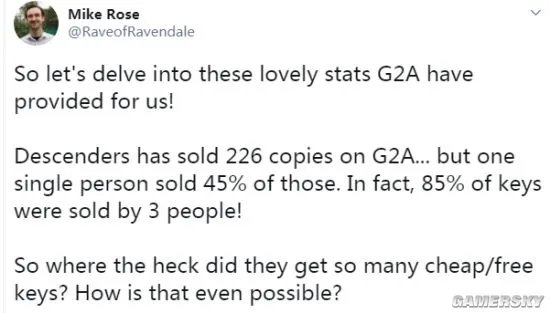 Mike Rose
@RaveofRavendale

So let's delve into these lovely stats G2A have provided for us!

Descenders has sold 226 copies on G2A... but one single person sold 45% of those. In fact, 85% of keys were sold by 3 people!

So where the heck did they get so many cheap/free keys? How is that even possible?

GAMERSKY